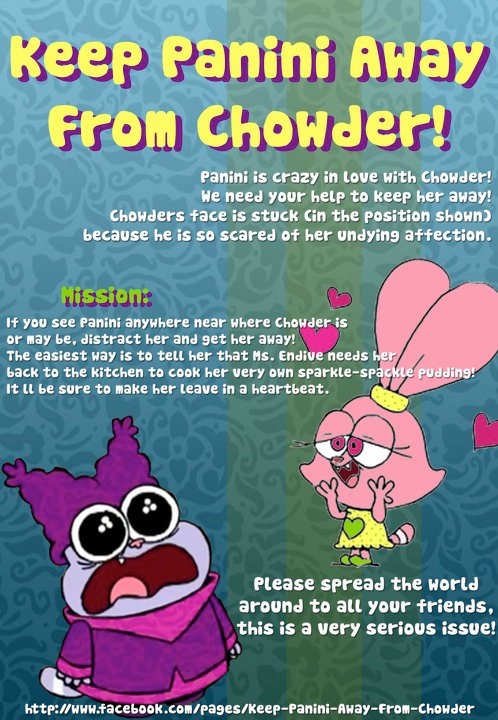 Keep Panini Away From Chowder!

Panini is crazy in love with Chowder! We need your help to keep her away! Chowders face is stuck (in the position shown) because he is so scared of her undying affection.

Mission:

If you see Panini anywhere near where Chowder is or may be, distract her and get her away! The easiest way is to tell her that Ms. Endive needs her back to the kitchen to cook her very own sparkle-spackle pudding! It ll be sure to make her leave in a heartbeat.

Please spread the world around to all your friends, this is a very serious issue!

http://www.facebook.com/pages/Keep-Panini-Away-From-Chowder